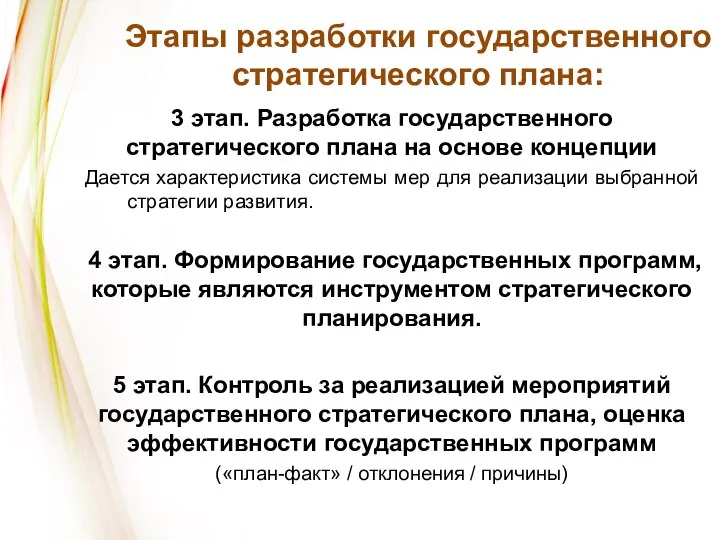 Этапы разработки государственного стратегического плана:

3 этап. Разработка государственного стратегического плана на основе концепции

Дается характеристика системы мер для реализации выбранной стратегии развития.

4 этап. Формирование государственных программ, которые являются инструментом стратегического планирования.

5 этап. Контроль за реализацией мероприятий государственного стратегического плана, оценка эффективности государственных программ

(«план-факт» / отклонения / причины)